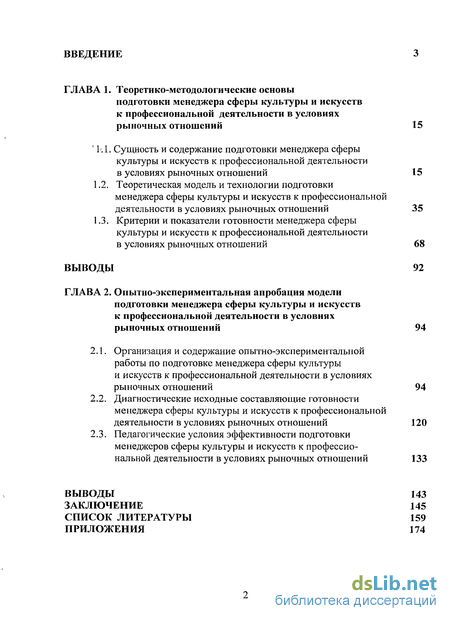 ВВЕДЕНИЕ 3

ГЛАВА 1. Теоретико-методологические основы подготовки менеджера сферы культуры и искусств к профессиональной деятельности в условиях рыночных отношений 15

1.1. Сущность и содержание подготовки менеджера сферы культуры и искусств к профессиональной деятельности в условиях рыночных отношений 15

1.2. Теоретическая модель и технологии подготовки менеджера сферы культуры и искусств к профессиональной деятельности в условиях рыночных отношений 35

1.3. Критерии и показатели готовности менеджера сферы культуры и искусств к профессиональной деятельности в условиях рыночных отношений 68

ВЫВОДЫ 92

ГЛАВА 2. Опытно-экспериментальная апробация модели подготовки менеджера сферы культуры и искусств к профессиональной деятельности в условиях рыночных отношений 94

2.1. Организация и содержание опытно-экспериментальной работы по подготовке менеджера сферы культуры и искусств к профессиональной деятельности в условиях рыночных отношений 94

2.2. Диагностические исходные составляющие готовности менеджера сферы культуры и искусств к профессиональной деятельности в условиях рыночных отношений 120

2.3. Педагогические условия эффективности подготовки менеджеров сферы культуры и искусств к профессиональной деятельности в условиях рыночных отношений 133

ВЫВОДЫ 143
ЗАКЛЮЧЕНИЕ 145
СПИСОК ЛИТЕРАТУРЫ 159
ПРИЛОЖЕНИЯ 174

2

dsLib.net
библиотека диссертаций